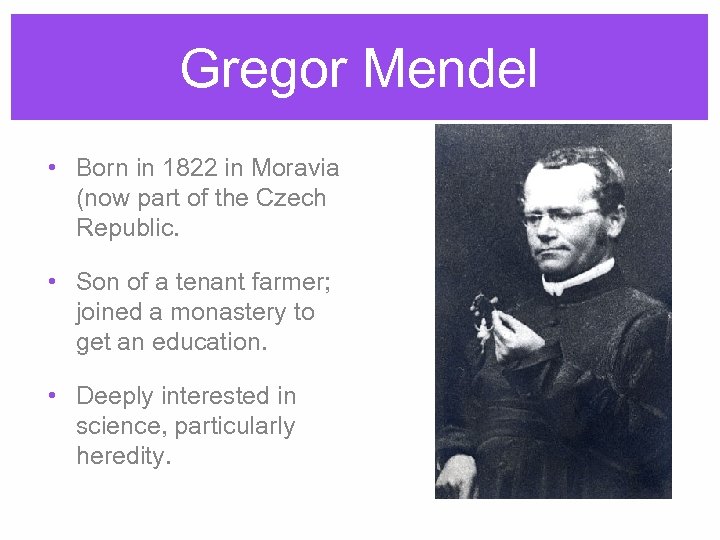 Gregor Mendel

• Born in 1822 in Moravia (now part of the Czech Republic.

• Son of a tenant farmer; joined a monastery to get an education.

• Deeply interested in science, particularly heredity.